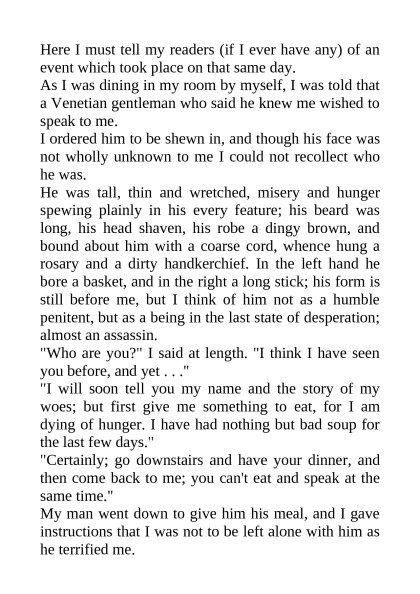 Here I must tell my readers (if I ever have any) of an event which took place on that same day.
As I was dining in my room by myself, I was told that a Venetian gentleman who said he knew me wished to speak to me.
I ordered him to be shewn in, and though his face was not wholly unknown to me I could not recollect who he was.
He was tall, thin and wretched, misery and hunger spewing plainly in his every feature; his beard was long, his head shaven, his robe a dingy brown, and bound about him with a coarse cord, whence hung a rosary and a dirty handkerchief. In the left hand he bore a basket, and in the right a long stick; his form is still before me, but I think of him not as a humble penitent, but as a being in the last state of desperation; almost an assassin.
"Who are you?" I said at length. "I think I have seen you before, and yet . . ."
"I will soon tell you my name and the story of my woes; but first give me something to eat, for I am dying of hunger. I have had nothing but bad soup for the last few days."
"Certainly; go downstairs and have your dinner, and then come back to me; you can't eat and speak at the same time."
My man went down to give him his meal, and I gave instructions that I was not to be left alone with him as he terrified me.